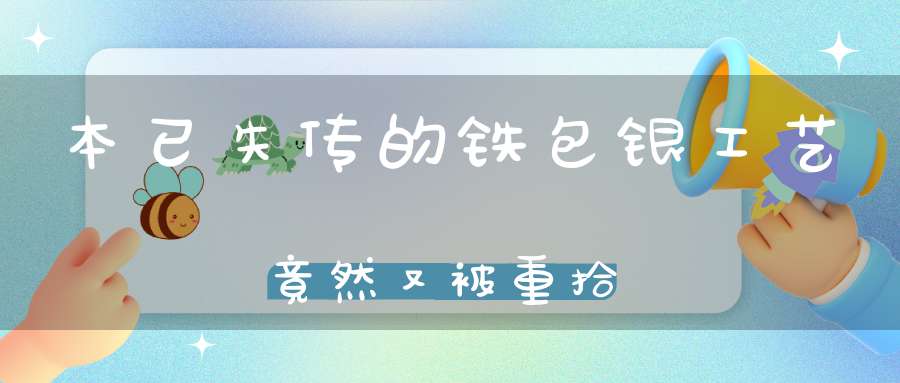 本已失传的铁包银工艺

竟然又被重拾